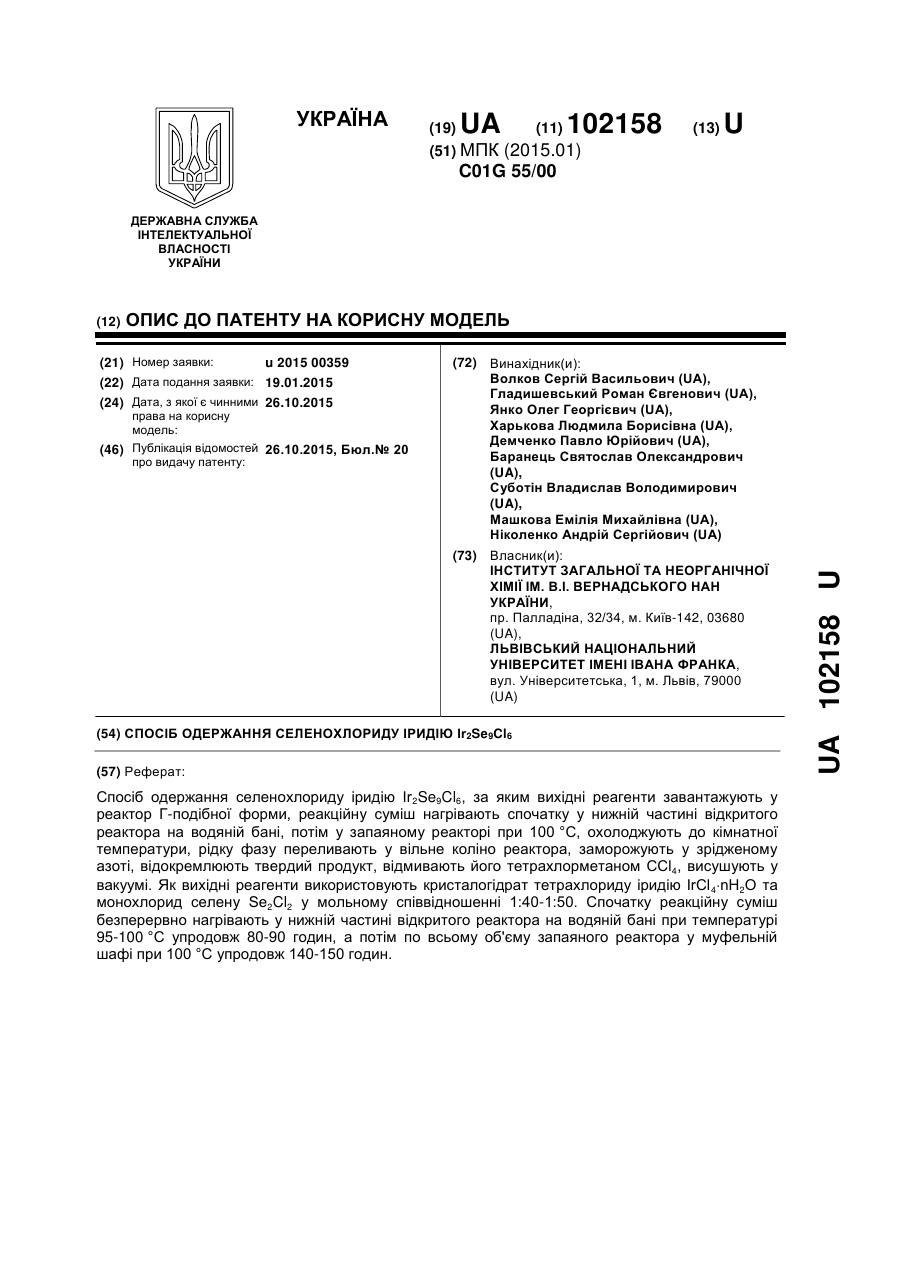 УКРАЇНА

(19) UA (11) 102158 (13) U

(51) МПК (2015.01)
C01G 55/00

ДЕРЖАВНА СЛУЖБА ІНТЕЛЕКТУАЛЬНОЇ ВЛАСНОСТІ УКРАЇНИ

(12) ОПИС ДО ПАТЕНТУ НА КОРИСНУ МОДЕЛЬ

(21) Номер заявки: u 2015 00359
(22) Дата подання заявки: 19.01.2015
(24) Дата, з якої є чинними права на корисну модель: 26.10.2015
(46) Публікація відомостей про видачу патенту: 26.10.2015, Бюл.№ 20

(72) Винахідник(и):
Волков Сергій Васильович (UA),
Гладишевський Роман Євгенович (UA),
Янко Олег Георгієвич (UA),
Харькова Людмила Борисівна (UA),
Демченко Павло Юрійович (UA),
Баранець Святослав Олександрович (UA),
Суботін Владислав Володимирович (UA),
Машкова Емілія Михайлівна (UA),
Ніколенко Андрій Сергійович (UA)

(73) Власник(и):
ІНСТИТУТ ЗАГАЛЬНОЇ ТА НЕОРГАНІЧНОЇ ХІМІЇ ІМ. В.І. ВЕРНАДСЬКОГО НАН УКРАЇНИ,
пр. Палладіна, 32/34, м. Київ-142, 03680 (UA),
ЛЬВІВСЬКИЙ НАЦІОНАЛЬНИЙ УНІВЕРСИТЕТ ІМЕНІ ІВАНА ФРАНКА,
вул. Університетська, 1, м. Львів, 79000 (UA)

(54) СПОСІБ ОДЕРЖАННЯ СЕЛЕНОХЛОРИДУ ІРИДІЮ $Ir_2Se_9Cl_6$

(57) Реферат:

Спосіб одержання селенохлориду іридію $Ir_2Se_9Cl_6$, за яким вихідні реагенти завантажують у реактор Г-подібної форми, реакційну суміш нагрівають спочатку у нижній частині відкритого реактора на водяній бані, потім у запаяному реакторі при 100 °С, охолоджують до кімнатної температури, рідку фазу переливають у вільне коліно реактора, заморожують у зрідженому азоті, відокремлюють твердий продукт, відмивають його тетрахлорметаном $CCl_4$, висушують у вакуумі. Як вихідні реагенти використовують кристалогідрат тетрахлориду іридію $IrCl_4 \cdot nH_2O$ та монохлорид селену $Se_2Cl_2$ у мольному співвідношенні 1:40-1:50. Спочатку реакційну суміш безперервно нагрівають у нижній частині відкритого реактора на водяній бані при температурі 95-100 °С упродовж 80-90 годин, а потім по всьому об'єму запаяного реактора у муфельній шафі при 100 °С упродовж 140-150 годин.

UA 102158 U